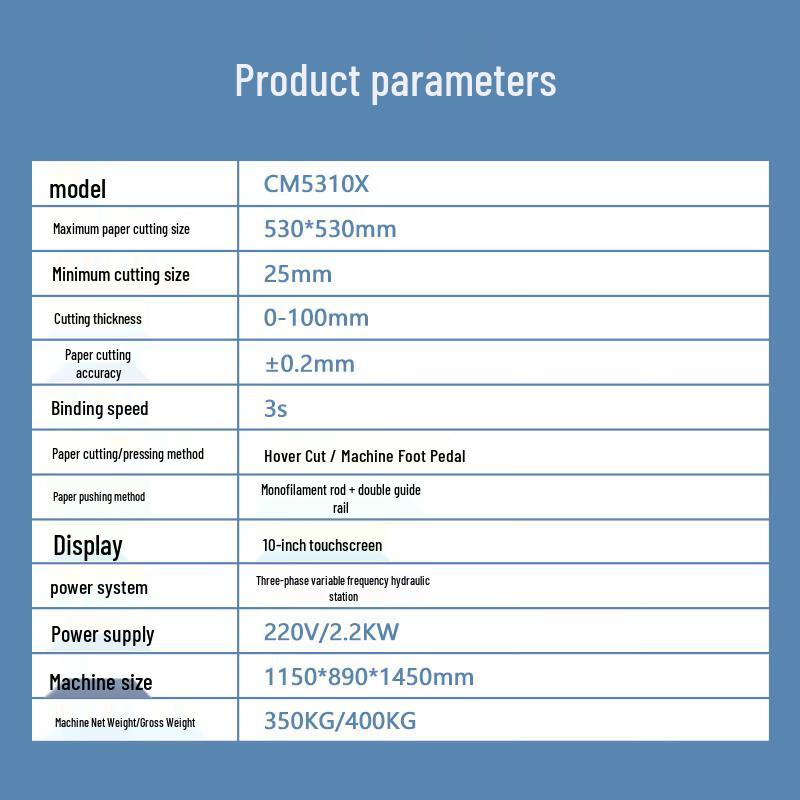 Product parameters

| model | CM5310X |
|---|---|
| Maximum paper cutting size | 530*530mm |
| Minimum cutting size | 25mm |
| Cutting thickness | 0-100mm |
| Paper cutting accuracy | ±0.2mm |
| Binding speed | 3s |
| Paper cutting/pressing method | Hover Cut / Machine Foot Pedal |
| Paper pushing method | Monofilament rod + double guide rail |
| Display | 10-inch touchscreen |
| power system | Three-phase variable frequency hydraulic station |
| Power supply | 220V/2.2KW |
| Machine size | 1150*890*1450mm |
| Machine Net Weight/Gross Weight | 350KG/400KG |